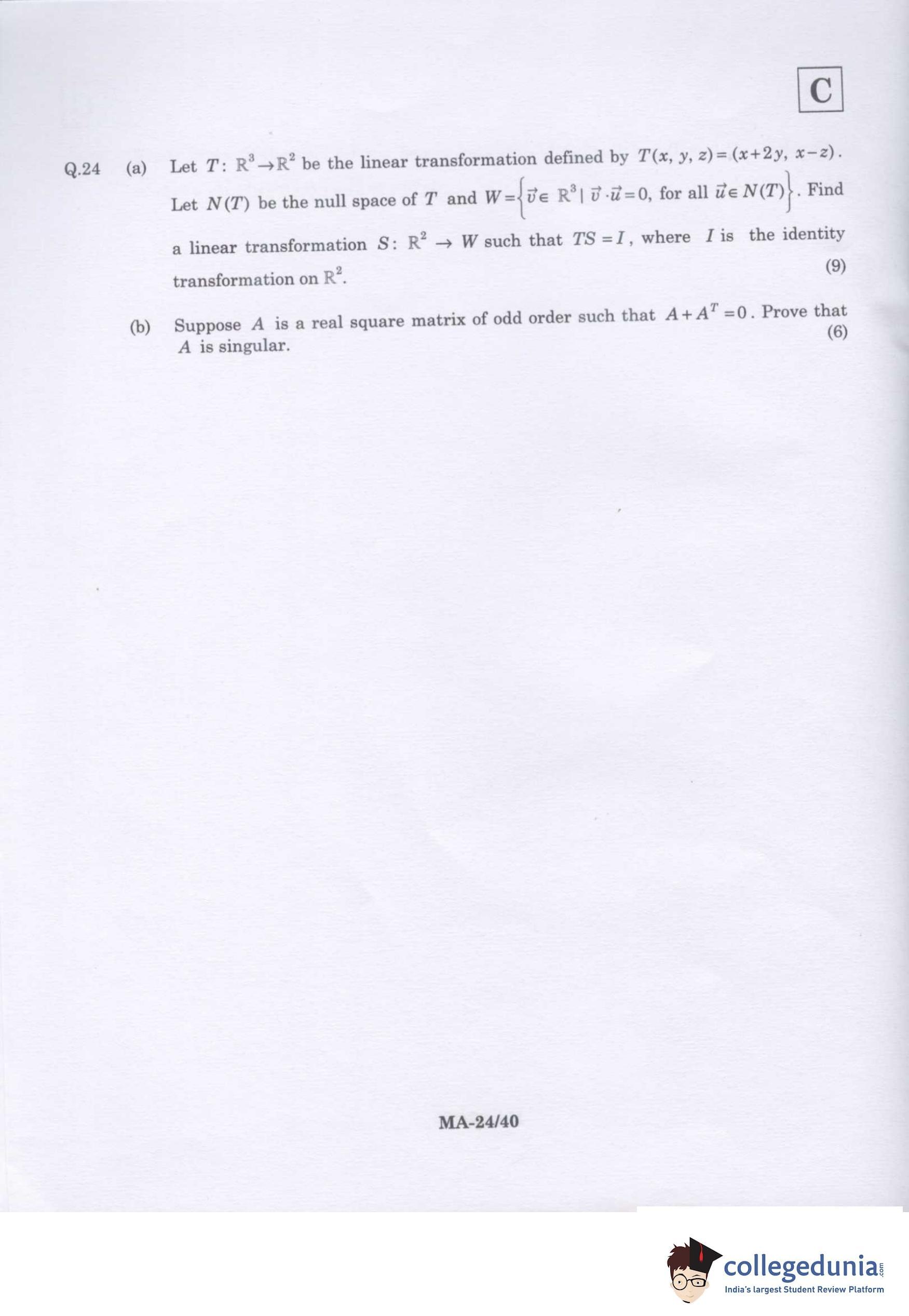 C

Q.24 (a) Let $T: \mathbb{R}^3 \to \mathbb{R}^2$ be the linear transformation defined by $T(x, y, z) = (x+2y, x-z)$. Let $N(T)$ be the null space of $T$ and $W = \left\{ \vec{v} \in \mathbb{R}^3 \mid \vec{v} \cdot \vec{u} = 0, \text{ for all } \vec{u} \in N(T) \right\}$. Find a linear transformation $S: \mathbb{R}^2 \to W$ such that $TS = I$, where $I$ is the identity transformation on $\mathbb{R}^2$. (9)

(b) Suppose $A$ is a real square matrix of odd order such that $A + A^T = 0$. Prove that $A$ is singular. (6)

MA-24/40

collegedunia.com
India's largest Student Review Platform